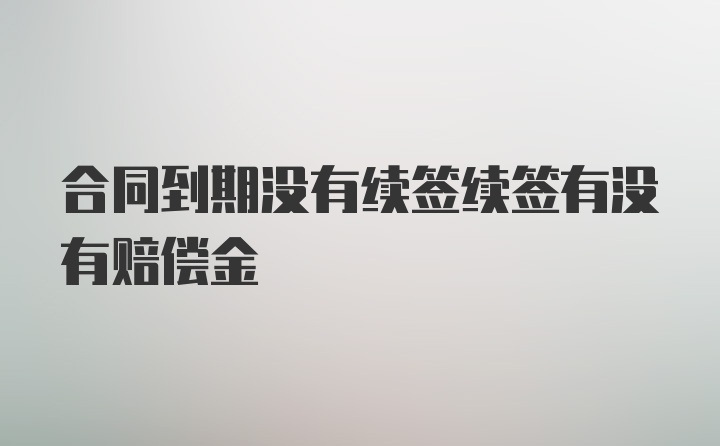 合同到期没有续签续签有没有赔偿金